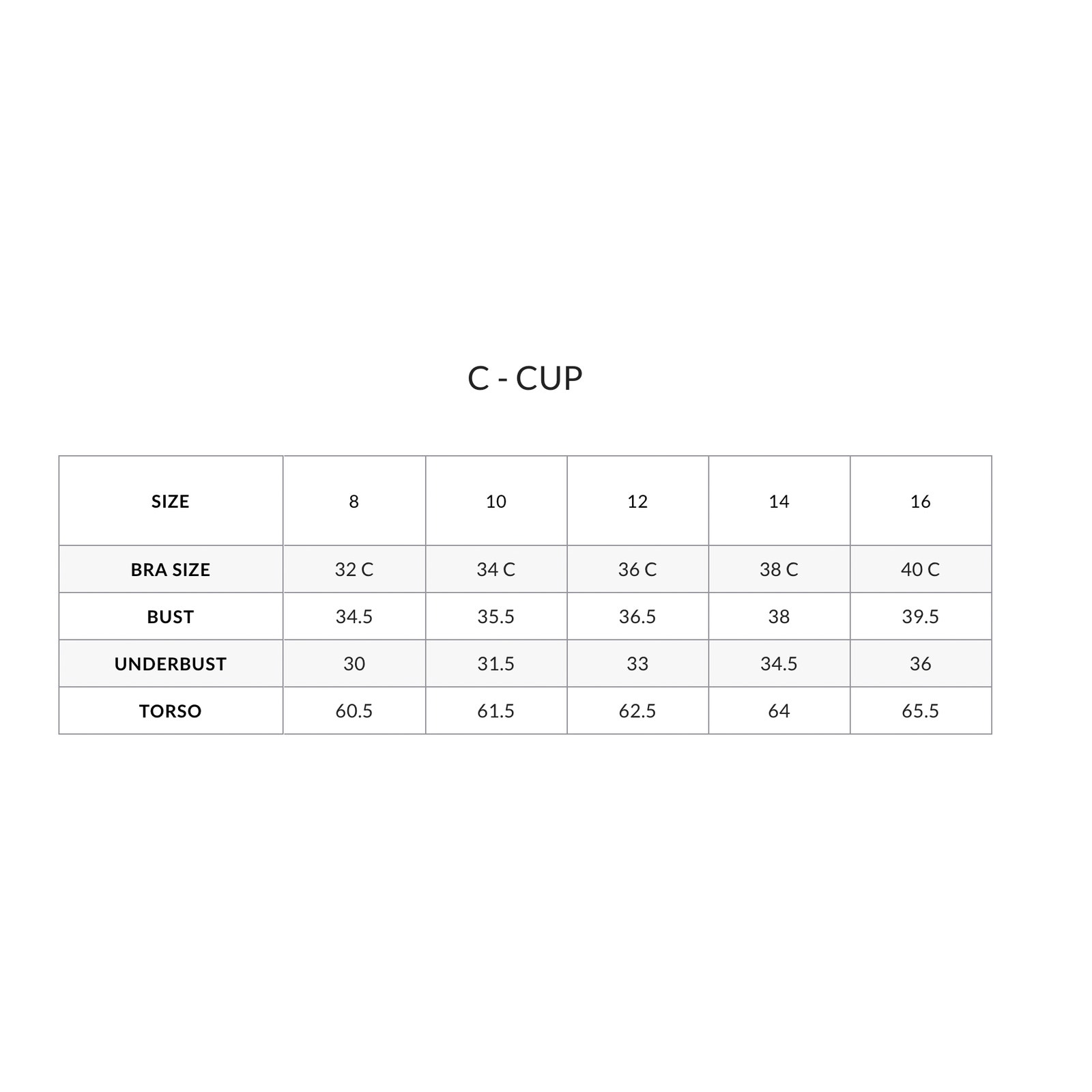 C - CUP

| SIZE | 8 | 10 | 12 | 14 | 16 |
|---|---|---|---|---|---|
| BRA SIZE | 32 C | 34 C | 36 C | 38 C | 40 C |
| BUST | 34.5 | 35.5 | 36.5 | 38 | 39.5 |
| UNDERBUST | 30 | 31.5 | 33 | 34.5 | 36 |
| TORSO | 60.5 | 61.5 | 62.5 | 64 | 65.5 |